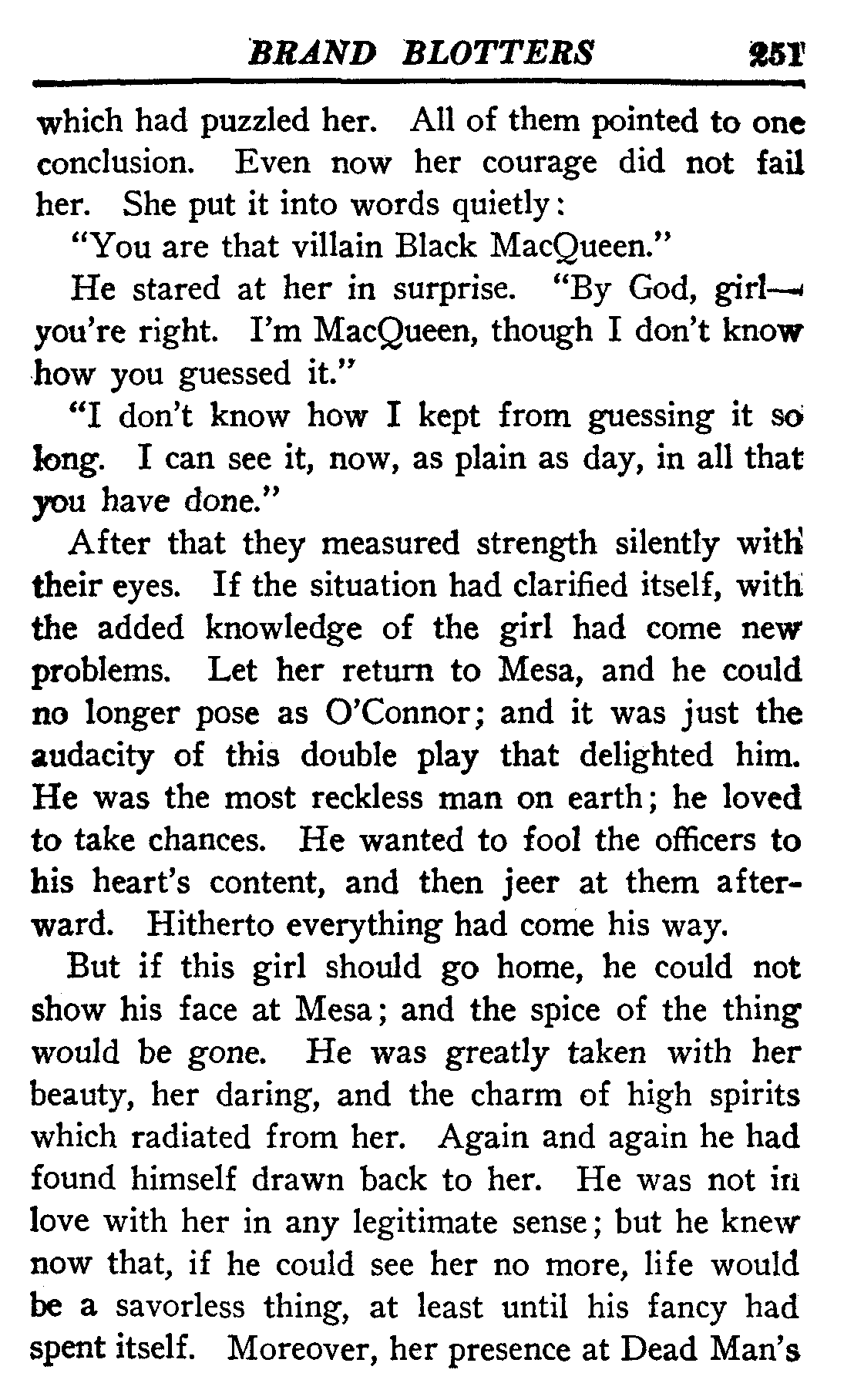 BRAND BLOTTERS 251

which had puzzled her. All of them pointed to one conclusion. Even now her courage did not fail her. She put it into words quietly:

"You are that villain Black MacQueen."

He stared at her in surprise. "By God, girl—you're right. I'm MacQueen, though I don't know how you guessed it."

"I don't know how I kept from guessing it so long. I can see it, now, as plain as day, in all that you have done."

After that they measured strength silently with their eyes. If the situation had clarified itself, with the added knowledge of the girl had come new problems. Let her return to Mesa, and he could no longer pose as O'Connor; and it was just the audacity of this double play that delighted him. He was the most reckless man on earth; he loved to take chances. He wanted to fool the officers to his heart's content, and then jeer at them afterward. Hitherto everything had come his way.

But if this girl should go home, he could not show his face at Mesa; and the spice of the thing would be gone. He was greatly taken with her beauty, her daring, and the charm of high spirits which radiated from her. Again and again he had found himself drawn back to her. He was not in love with her in any legitimate sense; but he knew now that, if he could see her no more, life would be a savorless thing, at least until his fancy had spent itself. Moreover, her presence at Dead Man's